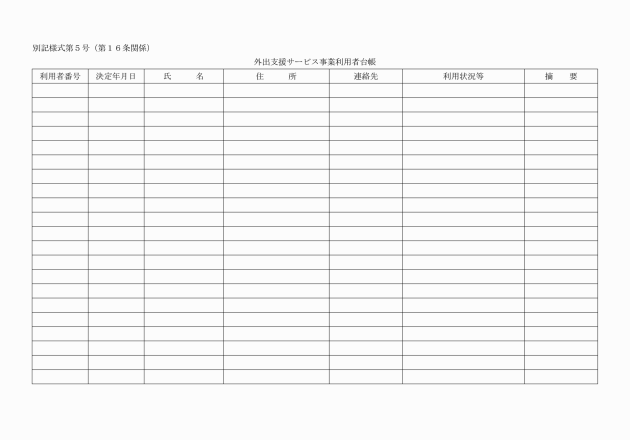 別記様式第５号（第１６条関係）

外出支援サービス事業利用者台帳

| 利用者番号 | 決定年月日 | 氏　　名 | 住　　所 | 連絡先 | 利用状況等 | 摘　　要 |
|---|---|---|---|---|---|---|
| | | | | | | |
| | | | | | | |
| | | | | | | |
| | | | | | | |
| | | | | | | |
| | | | | | | |
| | | | | | | |
| | | | | | | |
| | | | | | | |
| | | | | | | |
| | | | | | | |
| | | | | | | |
| | | | | | | |
| | | | | | | |
| | | | | | | |
| | | | | | | |
| | | | | | | |
| | | | | | | |
| | | | | | | |
| | | | | | | |
| | | | | | | |